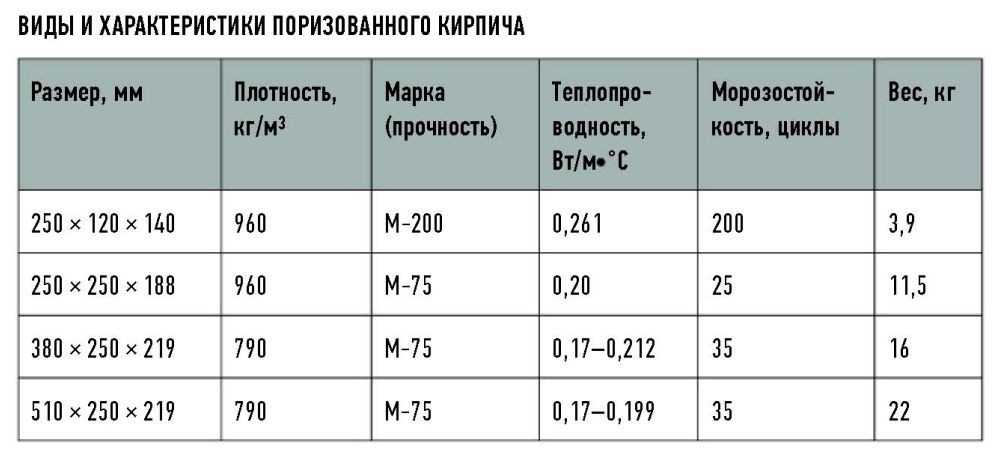 ВИДЫ И ХАРАКТЕРИСТИКИ ПОРИЗОВАННОГО КИРПИЧА

| Размер, мм | Плотность, кг/м$^3$ | Марка (прочность) | Теплопроводность, Вт/м•°С | Морозостойкость, циклы | Вес, кг |
|---|---|---|---|---|---|
| 250 × 120 × 140 | 960 | М-200 | 0,261 | 200 | 3,9 |
| 250 × 250 × 188 | 960 | М-75 | 0,20 | 25 | 11,5 |
| 380 × 250 × 219 | 790 | М-75 | 0,17–0,212 | 35 | 16 |
| 510 × 250 × 219 | 790 | М-75 | 0,17–0,199 | 35 | 22 |